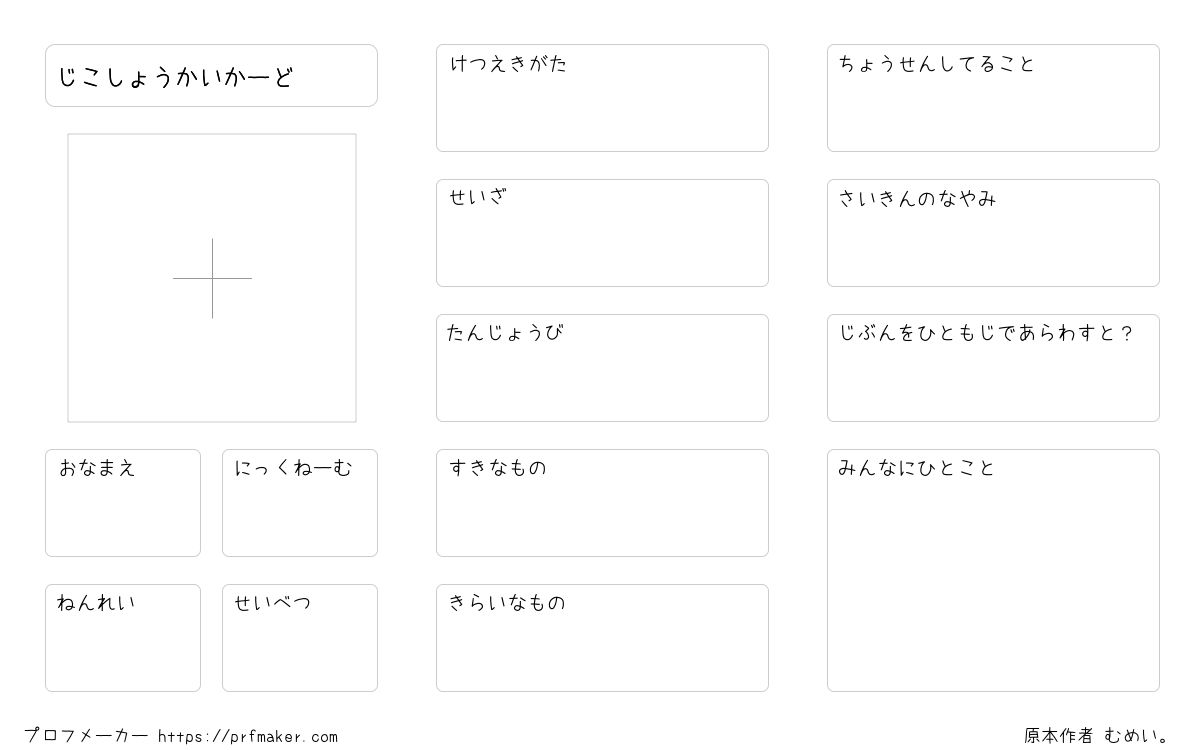 じこしょうかいかーど

おなまえ

にっくねーむ

ねんれい

せいべつ

けつえきがた

せいざ

たんじょうび

すきなもの

きらいなもの

ちょうせんしてること

さいきんのなやみ

じぶんをひともじであらわすと？

みんなにひとこと

プロフメーカー https://prfmaker.com

原本作者 むめい。